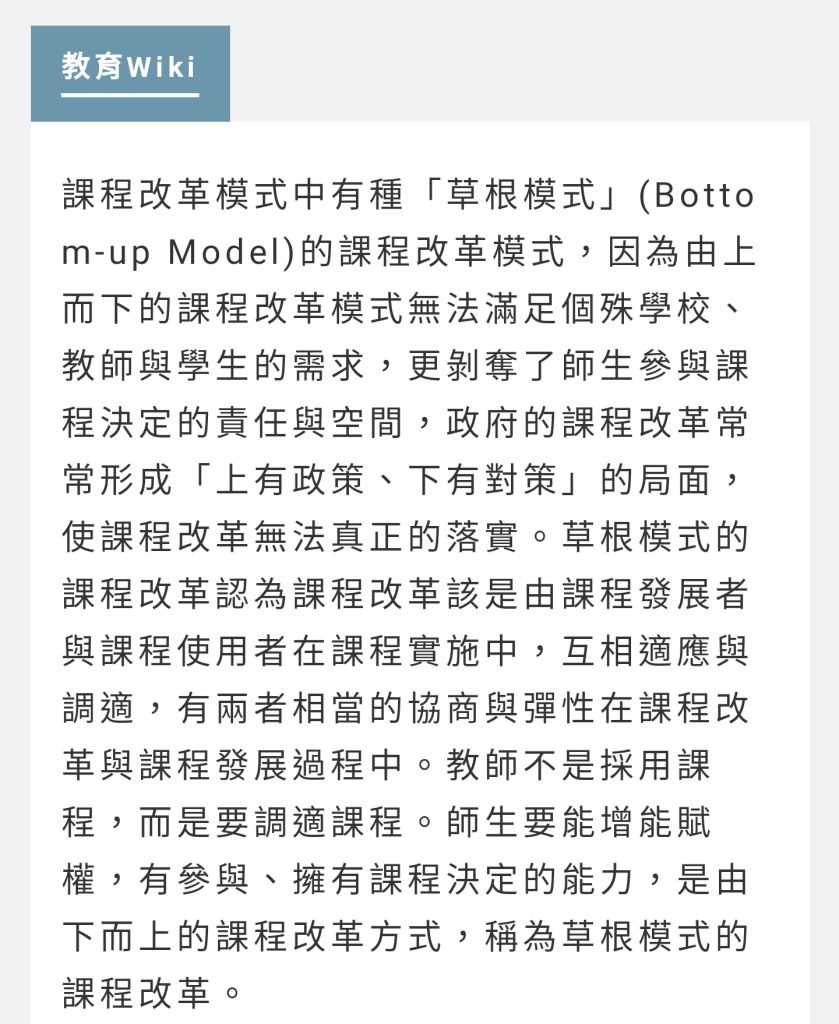 教育Wiki

課程改革模式中有種「草根模式」(Bottom-up Model)的課程改革模式，因為由上而下的課程改革模式無法滿足個殊學校、教師與學生的需求，更剝奪了師生參與課程決定的責任與空間，政府的課程改革常常形成「上有政策、下有對策」的局面，使課程改革無法真正的落實。草根模式的課程改革認為課程改革該是由課程發展者與課程使用者在課程實施中，互相適應與調適，有兩者相當的協商與彈性在課程改革與課程發展過程中。教師不是採用課程，而是要調適課程。師生要能增能賦權，有參與、擁有課程決定的能力，是由下而上的課程改革方式，稱為草根模式的課程改革。